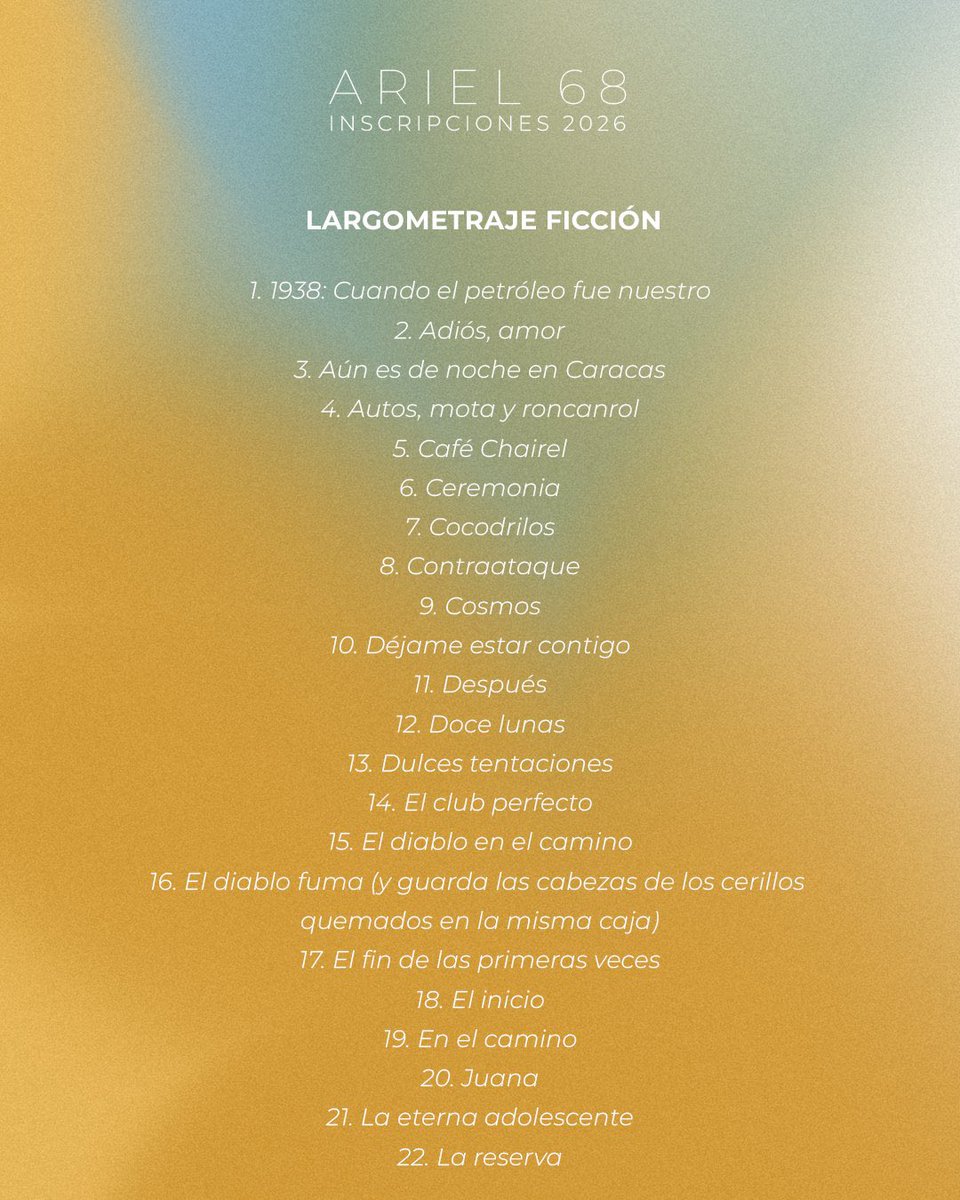 ARIEL 68
INSCRIPCIONES 2026

LARGOMETRAJE FICCIÓN

1. 1938: Cuando el petróleo fue nuestro
2. Adiós, amor
3. Aún es de noche en Caracas
4. Autos, mota y roncanrol
5. Café Chairel
6. Ceremonia
7. Cocodrilos
8. Contraataque
9. Cosmos
10. Déjame estar contigo
11. Después
12. Doce lunas
13. Dulces tentaciones
14. El club perfecto
15. El diablo en el camino
16. El diablo fuma (y guarda las cabezas de los cerillos quemados en la misma caja)
17. El fin de las primeras veces
18. El inicio
19. En el camino
20. Juana
21. La eterna adolescente
22. La reserva